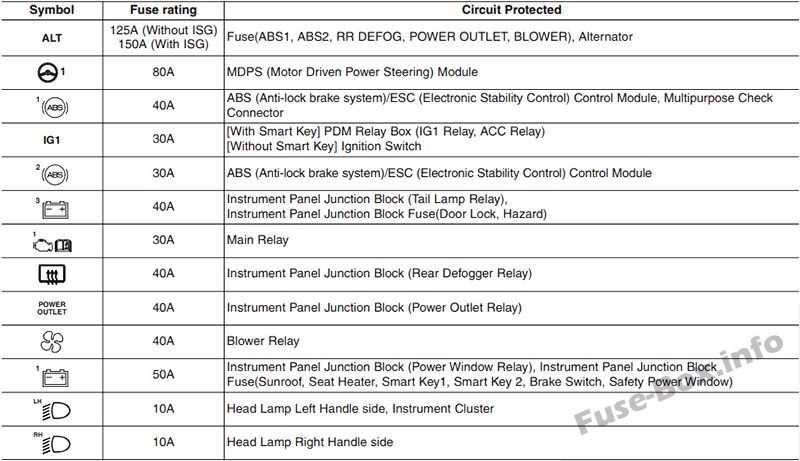 | Symbol | Fuse rating | Circuit Protected |
|---|---|---|
| ALT | 125A (Without ISG) 150A (With ISG) | Fuse(ABS1, ABS2, RR DEFOG, POWER OUTLET, BLOWER), Alternator |
| 1 | 80A | MDPS (Motor Driven Power Steering) Module |
| 1 ABS | 40A | ABS (Anti-lock brake system)/ESC (Electronic Stability Control) Control Module, Multipurpose Check Connector |
| IG1 | 30A | [With Smart Key] PDM Relay Box (IG1 Relay, ACC Relay) [Without Smart Key] Ignition Switch |
| 2 ABS | 30A | ABS (Anti-lock brake system)/ESC (Electronic Stability Control) Control Module |
| 3 | 40A | Instrument Panel Junction Block (Tail Lamp Relay), Instrument Panel Junction Block Fuse(Door Lock, Hazard) |
| 1 | 30A | Main Relay |
|  | 40A | Instrument Panel Junction Block (Rear Defogger Relay) |
| POWER OUTLET | 40A | Instrument Panel Junction Block (Power Outlet Relay) |
|  | 40A | Blower Relay |
| 1 | 50A | Instrument Panel Junction Block (Power Window Relay), Instrument Panel Junction Block Fuse(Sunroof, Seat Heater, Smart Key1, Smart Key 2, Brake Switch, Safety Power Window) |
| LH | 10A | Head Lamp Left Handle side, Instrument Cluster |
| RH | 10A | Head Lamp Right Handle side |

Fuse-Box.info